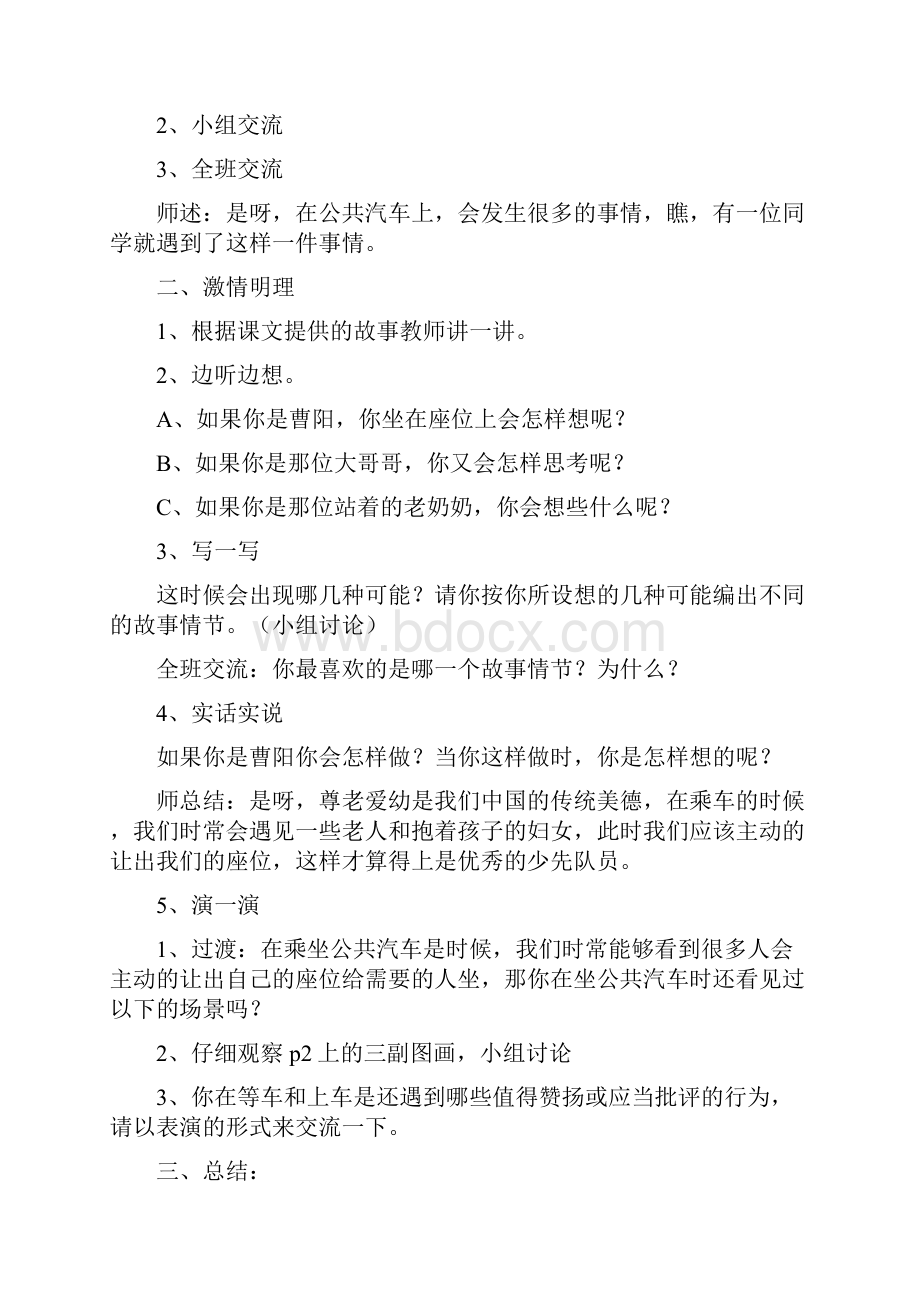 2、小组交流

3、全班交流

师述：是呀，在公共汽车上，会发生很多的事情，瞧，有一位同学就遇到了这样一件事情。

二、激情明理

1、根据课文提供的故事教师讲一讲。

2、边听边想。

A、如果你是曹阳，你坐在座位上会怎样想呢？

B、如果你是那位大哥哥，你又会怎样思考呢？

C、如果你是那位站着的老奶奶，你会想些什么呢？

3、写一写

这时候会出现哪几种可能？请你按你所设想的几种可能编出不同的故事情节。（小组讨论）

www.bdocx.com

全班交流：你最喜欢的是哪一个故事情节？为什么？

4、实话实说

如果你是曹阳你会怎样做？当你这样做时，你是怎样想的呢？

师总结：是呀，尊老爱幼是我们中国的传统美德，在乘车的时候，我们时常会遇见一些老人和抱着孩子的妇女，此时我们应该主动的让出我们的座位，这样才算得上是优秀的少先队员。

5、演一演

1、过渡：在乘坐公共汽车是时候，我们时常能够看到很多人会主动的让出自己的座位给需要的人坐，那你在坐公共汽车时还看见过以下的场景吗？

2、仔细观察 p2 上的三副图画，小组讨论

3、你在等车和上车是还遇到哪些值得赞扬或应当批评的行为，请以表演的形式来交流一下。

三、总结：